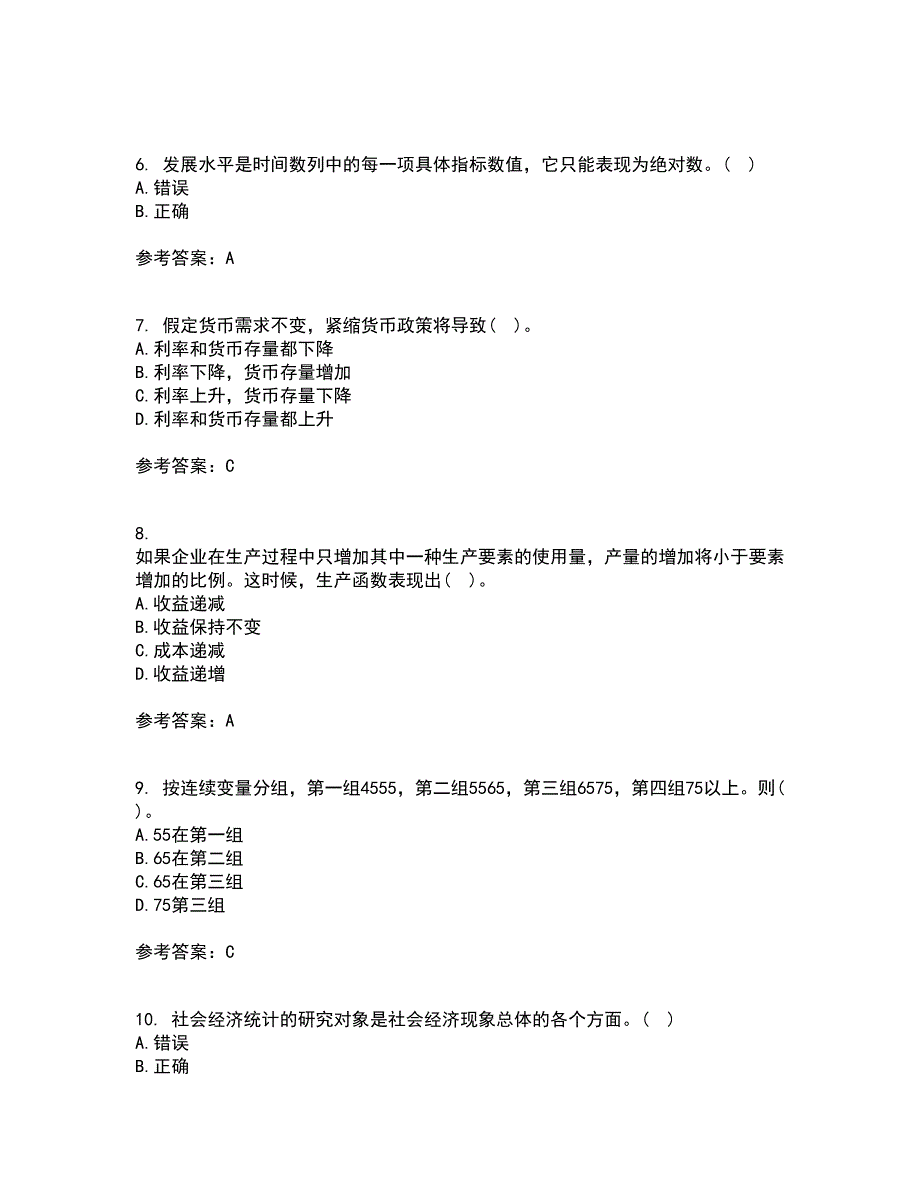 6. 发展水平是时间数列中的每一项具体指标数值，它只能表现为绝对数。（ ）
A. 错误
B. 正确

参考答案：A

7. 假定货币需求不变，紧缩货币政策将导致（ ）。
A. 利率和货币存量都下降
B. 利率下降，货币存量增加
C. 利率上升，货币存量下降
D. 利率和货币存量都上升

参考答案：C

8.
如果企业在生产过程中只增加其中一种生产要素的使用量，产量的增加将小于要素增加的比例。这时候，生产函数表现出（ ）。
A. 收益递减
B. 收益保持不变
C. 成本递减
D. 收益递增

参考答案：A

9. 按连续变量分组，第一组4555，第二组5565，第三组6575，第四组75以上。则（ ）。
A. 55在第一组
B. 65在第二组
C. 65在第三组
D. 75第三组

参考答案：C

10. 社会经济统计的研究对象是社会经济现象总体的各个方面。（ ）
A. 错误
B. 正确